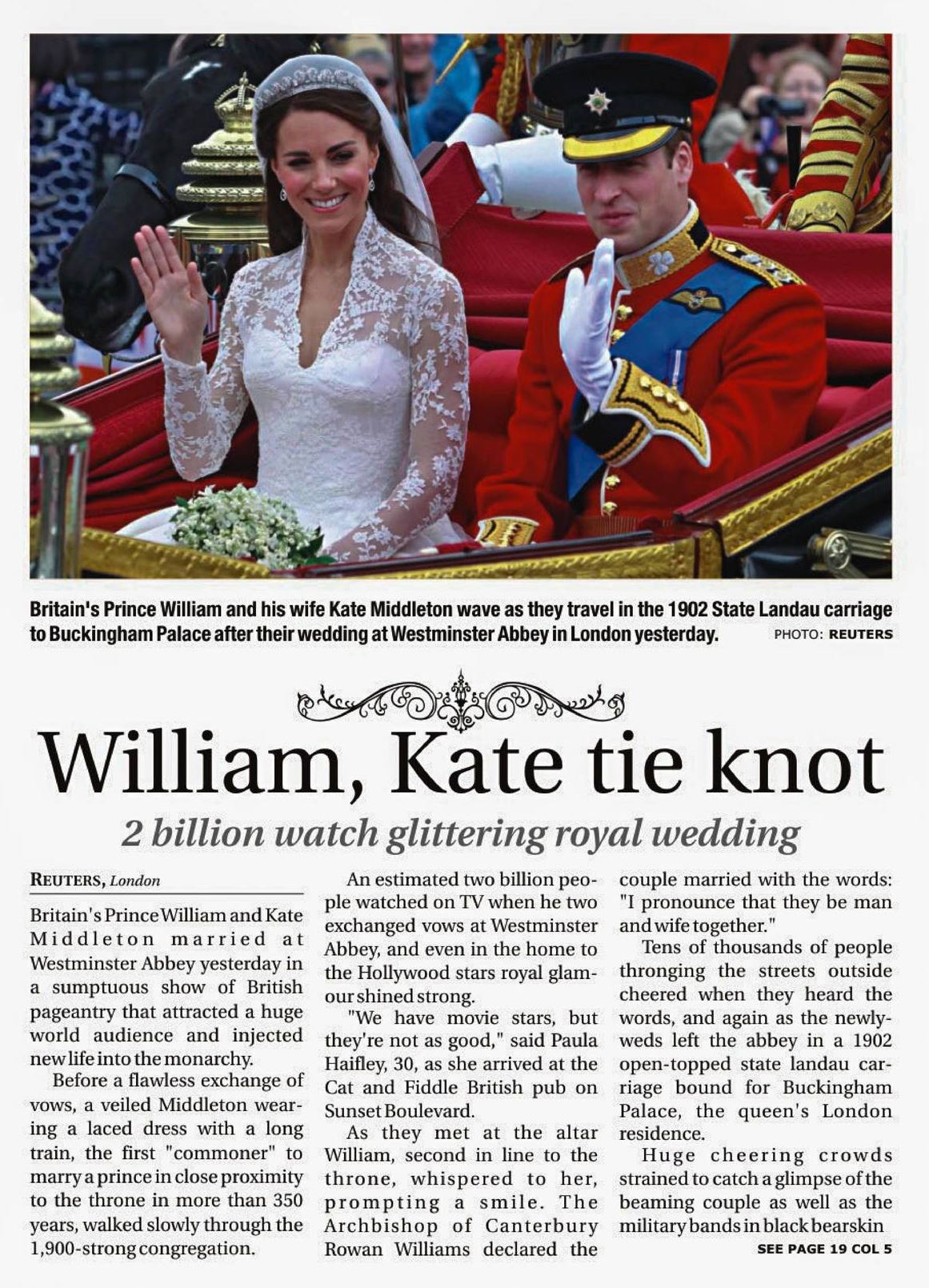 Britain's Prince William and his wife Kate Middleton wave as they travel in the 1902 State Landau carriage to Buckingham Palace after their wedding at Westminster Abbey in London yesterday. PHOTO: REUTERS

William, Kate tie knot

2 billion watch glittering royal wedding

REUTERS, London

Britain's Prince William and Kate Middleton married at Westminster Abbey yesterday in a sumptuous show of British pageantry that attracted a huge world audience and injected new life into the monarchy.

Before a flawless exchange of vows, a veiled Middleton wearing a laced dress with a long train, the first "commoner" to marry a prince in close proximity to the throne in more than 350 years, walked slowly through the 1,900-strong congregation.

An estimated two billion people watched on TV when he two exchanged vows at Westminster Abbey, and even in the home to the Hollywood stars royal glamour shined strong.

"We have movie stars, but they're not as good," said Paula Haifley, 30, as she arrived at the Cat and Fiddle British pub on Sunset Boulevard.

As they met at the altar William, second in line to the throne, whispered to her, prompting a smile. The Archbishop of Canterbury Rowan Williams declared the couple married with the words: "I pronounce that they be man and wife together."

Tens of thousands of people thronging the streets outside cheered when they heard the words, and again as the newlyweds left the abbey in a 1902 open-topped state landau carriage bound for Buckingham Palace, the queen's London residence.

Huge cheering crowds strained to catch a glimpse of the beaming couple as well as the military bands in black bearskin

SEE PAGE 19 COL 5